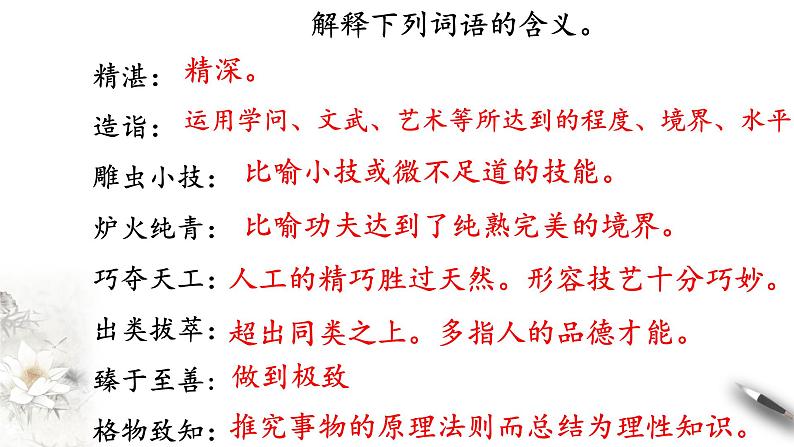 解释下列词语的含义。

精湛：精深。

造诣：运用学问、文武、艺术等所达到的程度、境界、水平

雕虫小技：比喻小技或微不足道的技能。

炉火纯青：比喻功夫达到了纯熟完美的境界。

巧夺天工：人工的精巧胜过天然。形容技艺十分巧妙。

出类拔萃：超出同类之上。多指人的品德才能。

臻于至善：做到极致

格物致知：推究事物的原理法则而总结为理性知识。